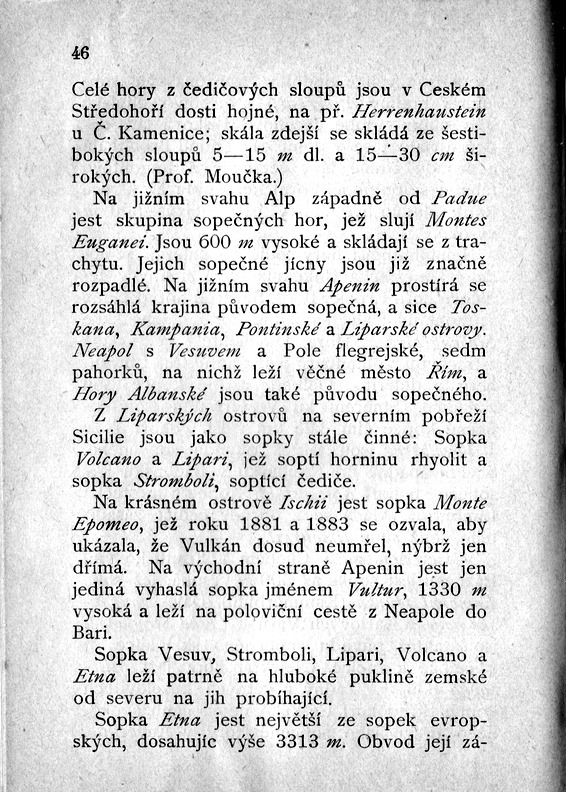 46

Celé hory z čedičových sloupů jsou v Ceském Středohoří dosti hojné, na př. Herrenhaustein u Č. Kamenice; skála zdejší se skládá ze šestibokých sloupů 5—15 m dl. a 15—30 cm širokých. (Prof. Moučka.)

Na jižním svahu Alp západně od Padue jest skupina sopečných hor, jež slují Montes Euganei. Jsou 600 m vysoké a skládají se z trachytu. Jejich sopečné jícny jsou již značně rozpadlé. Na jižním svahu Apenin prostírá se rozsáhlá krajina původem sopečná, a sice Toskana, Kampania, Pontinské a Liparské ostrovy. Neapol s Vesuvem a Pole flegrejské, sedm pahorků, na nichž leží věčné město Řím, a Hory Albanské jsou také původu sopečného.

Z Liparských ostrovů na severním pobřeží Sicilie jsou jako sopky stále činné: Sopka Volcano a Lipari, jež soptí horninu rhyolit a sopka Stromboli, soptící čediče.

Na krásném ostrově Ischii jest sopka Monte Epomeo, jež roku 1881 a 1883 se ozvala, aby ukázala, že Vulkán dosud neumřel, nýbrž jen dřímá. Na východní straně Apenin jest jen jediná vyhaslá sopka jménem Vultur, 1330 m vysoká a leží na poloviční cestě z Neapole do Bari.

Sopka Vesuv, Stromboli, Lipari, Volcano a Etna leží patrně na hluboké puklině zemské od severu na jih probíhající.

Sopka Etna jest největší ze sopek evropských, dosahujíc výše 3313 m. Obvod její zá-